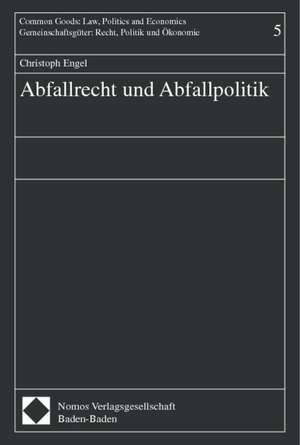 Common Goods: Law, Politics and Economics
Gemeinschaftsgüter: Recht, Politik und Ökonomie

5

Christoph Engel

Abfallrecht und Abfallpolitik

Nomos Verlagsgesellschaft
Baden-Baden